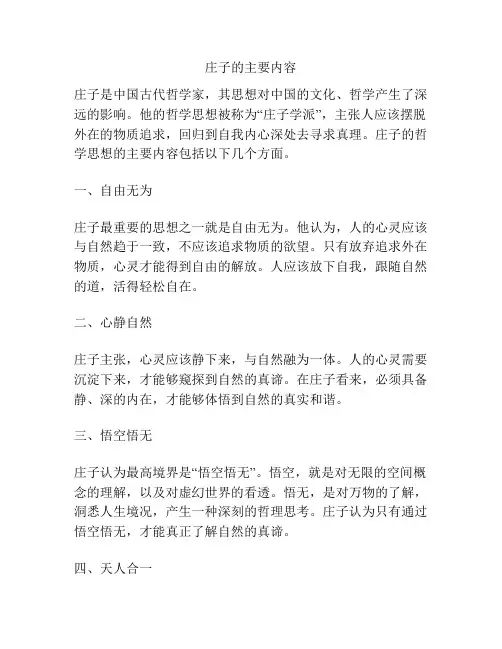 庄子的主要内容

庄子是中国古代哲学家，其思想对中国的文化、哲学产生了深远的影响。他的哲学思想被称为“庄子学派”，主张人应该摆脱外在的物质追求，回归到自我内心深处去寻求真理。庄子的哲学思想的主要内容包括以下几个方面。

一、自由无为

庄子最重要的思想之一就是自由无为。他认为，人的心灵应该与自然趋于一致，不应该追求物质的欲望。只有放弃追求外在物质，心灵才能得到自由的解放。人应该放下自我，跟随自然的道，活得轻松自在。

二、心静自然

庄子主张，心灵应该静下来，与自然融为一体。人的心灵需要沉淀下来，才能够窥探到自然的真谛。在庄子看来，必须具备静、深的内在，才能够体悟到自然的真实和谐。

三、悟空悟无

庄子认为最高境界是“悟空悟无”。悟空，就是对无限的空间概念的理解，以及对虚幻世界的看透。悟无，是对万物的了解，洞悉人生境况，产生一种深刻的哲理思考。庄子认为只有通过悟空悟无，才能真正了解自然的真谛。

四、天人合一